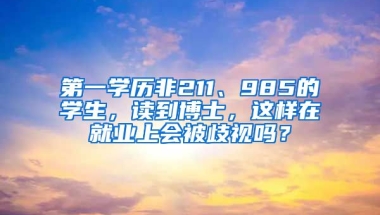 第一学历非211、985的学生，读到博士，这样在就业上会被歧视吗？